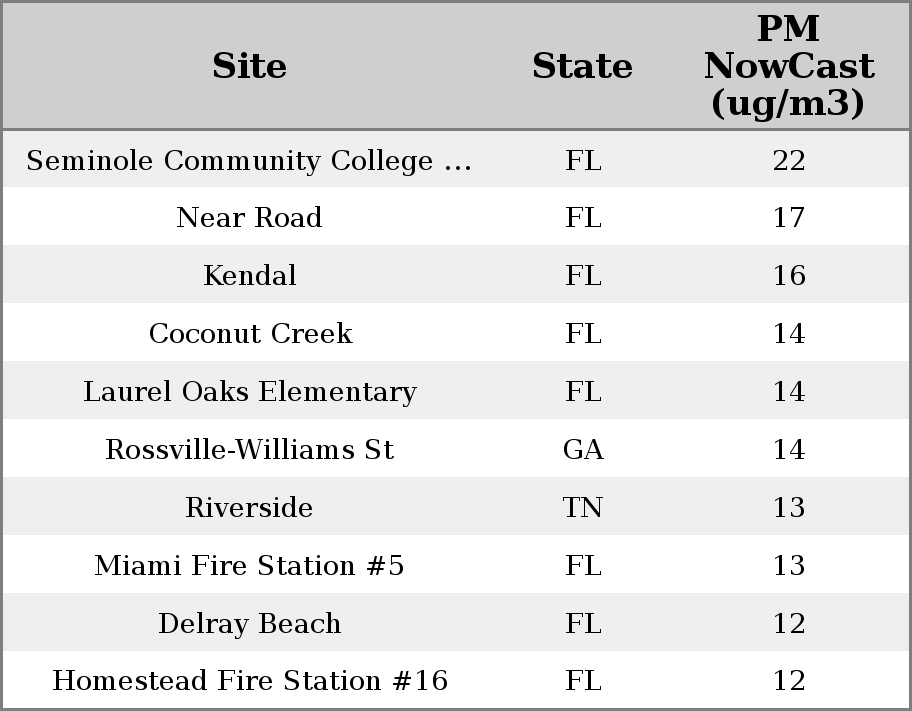 | Site | State | PM NowCast (ug/m3) |
|---|---|---|
| Seminole Community College ... | FL | 22 |
| Near Road | FL | 17 |
| Kendal | FL | 16 |
| Coconut Creek | FL | 14 |
| Laurel Oaks Elementary | FL | 14 |
| Rossville-Williams St | GA | 14 |
| Riverside | TN | 13 |
| Miami Fire Station #5 | FL | 13 |
| Delray Beach | FL | 12 |
| Homestead Fire Station #16 | FL | 12 |